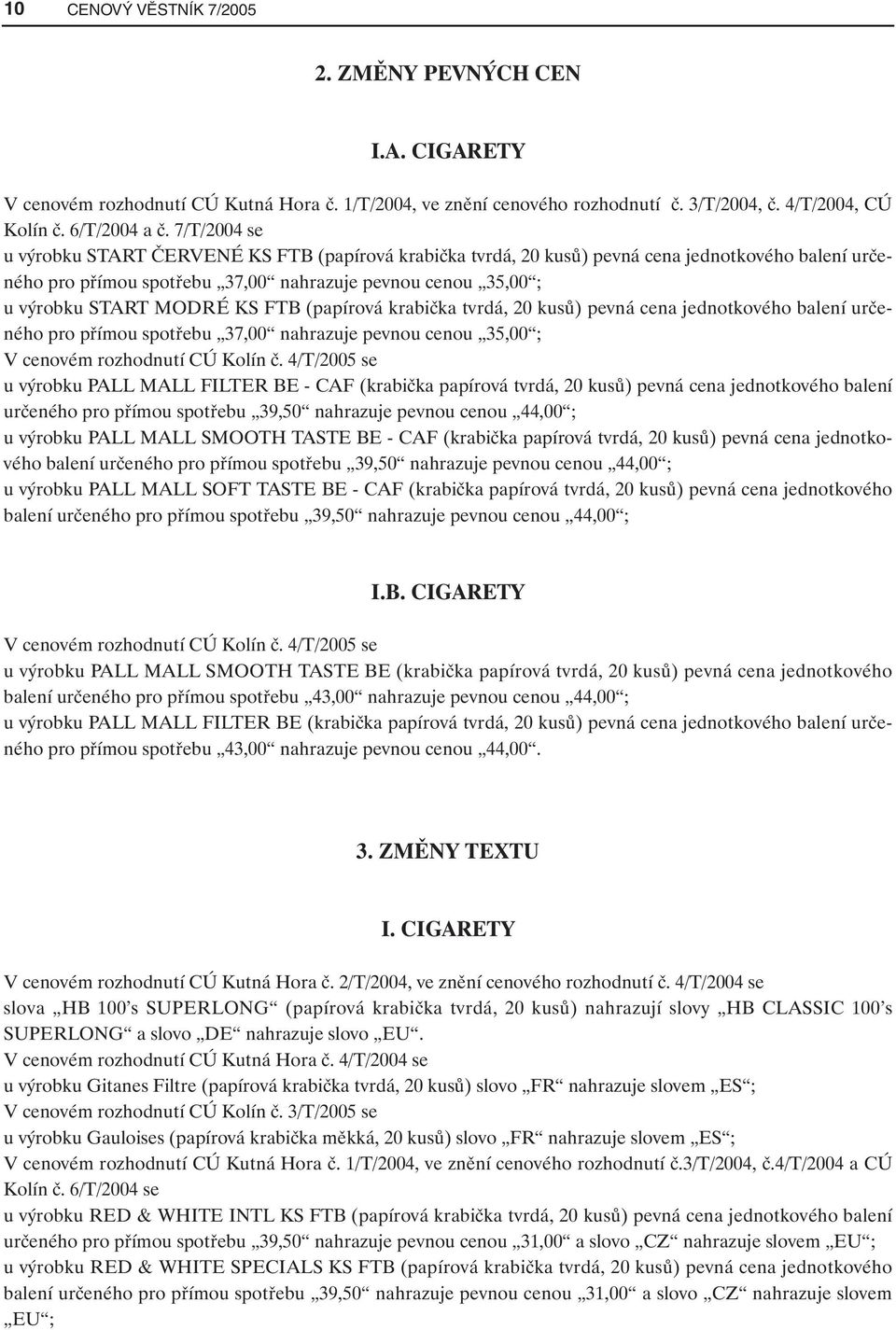 10 CENOVÝ VĚSTNÍK 7/2005

2. ZMĚNY PEVNÝCH CEN

I.A. CIGARETY

V cenovém rozhodnutí CÚ Kutná Hora č. 1/T/2004, ve znění cenového rozhodnutí č. 3/T/2004, č. 4/T/2004, CÚ Kolín č. 6/T/2004 a č. 7/T/2004 se
u výrobku START ČERVENÉ KS FTB (papírová krabička tvrdá, 20 kusů) pevná cena jednotkového balení určeného pro přímou spotřebu „37,00“ nahrazuje pevnou cenou „35,00“;
u výrobku START MODRÉ KS FTB (papírová krabička tvrdá, 20 kusů) pevná cena jednotkového balení určeného pro přímou spotřebu „37,00“ nahrazuje pevnou cenou „35,00“;
V cenovém rozhodnutí CÚ Kolín č. 4/T/2005 se
u výrobku PALL MALL FILTER BE - CAF (krabička papírová tvrdá, 20 kusů) pevná cena jednotkového balení určeného pro přímou spotřebu „39,50“ nahrazuje pevnou cenou „44,00“;
u výrobku PALL MALL SMOOTH TASTE BE - CAF (krabička papírová tvrdá, 20 kusů) pevná cena jednotkového balení určeného pro přímou spotřebu „39,50“ nahrazuje pevnou cenou „44,00“;
u výrobku PALL MALL SOFT TASTE BE - CAF (krabička papírová tvrdá, 20 kusů) pevná cena jednotkového balení určeného pro přímou spotřebu „39,50“ nahrazuje pevnou cenou „44,00“;

I.B. CIGARETY

V cenovém rozhodnutí CÚ Kolín č. 4/T/2005 se
u výrobku PALL MALL SMOOTH TASTE BE (krabička papírová tvrdá, 20 kusů) pevná cena jednotkového balení určeného pro přímou spotřebu „43,00“ nahrazuje pevnou cenou „44,00“;
u výrobku PALL MALL FILTER BE (krabička papírová tvrdá, 20 kusů) pevná cena jednotkového balení určeného pro přímou spotřebu „43,00“ nahrazuje pevnou cenou „44,00“.

3. ZMĚNY TEXTU

I. CIGARETY

V cenovém rozhodnutí CÚ Kutná Hora č. 2/T/2004, ve znění cenového rozhodnutí č. 4/T/2004 se
slova „HB 100’s SUPERLONG“ (papírová krabička tvrdá, 20 kusů) nahrazují slovy „HB CLASSIC 100’s SUPERLONG“ a slovo „DE“ nahrazuje slovo „EU“.
V cenovém rozhodnutí CÚ Kutná Hora č. 4/T/2004 se
u výrobku Gitanes Filtre (papírová krabička tvrdá, 20 kusů) slovo „FR“ nahrazuje slovem „ES“;
V cenovém rozhodnutí CÚ Kolín č. 3/T/2005 se
u výrobku Gauloises (papírová krabička měkká, 20 kusů) slovo „FR“ nahrazuje slovem „ES“;
V cenovém rozhodnutí CÚ Kutná Hora č. 1/T/2004, ve znění cenového rozhodnutí č.3/T/2004, č.4/T/2004 a CÚ Kolín č. 6/T/2004 se
u výrobku RED & WHITE INTL KS FTB (papírová krabička tvrdá, 20 kusů) pevná cena jednotkového balení určeného pro přímou spotřebu „39,50“ nahrazuje pevnou cenou „31,00“ a slovo „CZ“ nahrazuje slovem „EU“;
u výrobku RED & WHITE SPECIALS KS FTB (papírová krabička tvrdá, 20 kusů) pevná cena jednotkového balení určeného pro přímou spotřebu „39,50“ nahrazuje pevnou cenou „31,00“ a slovo „CZ“ nahrazuje slovem „EU“;